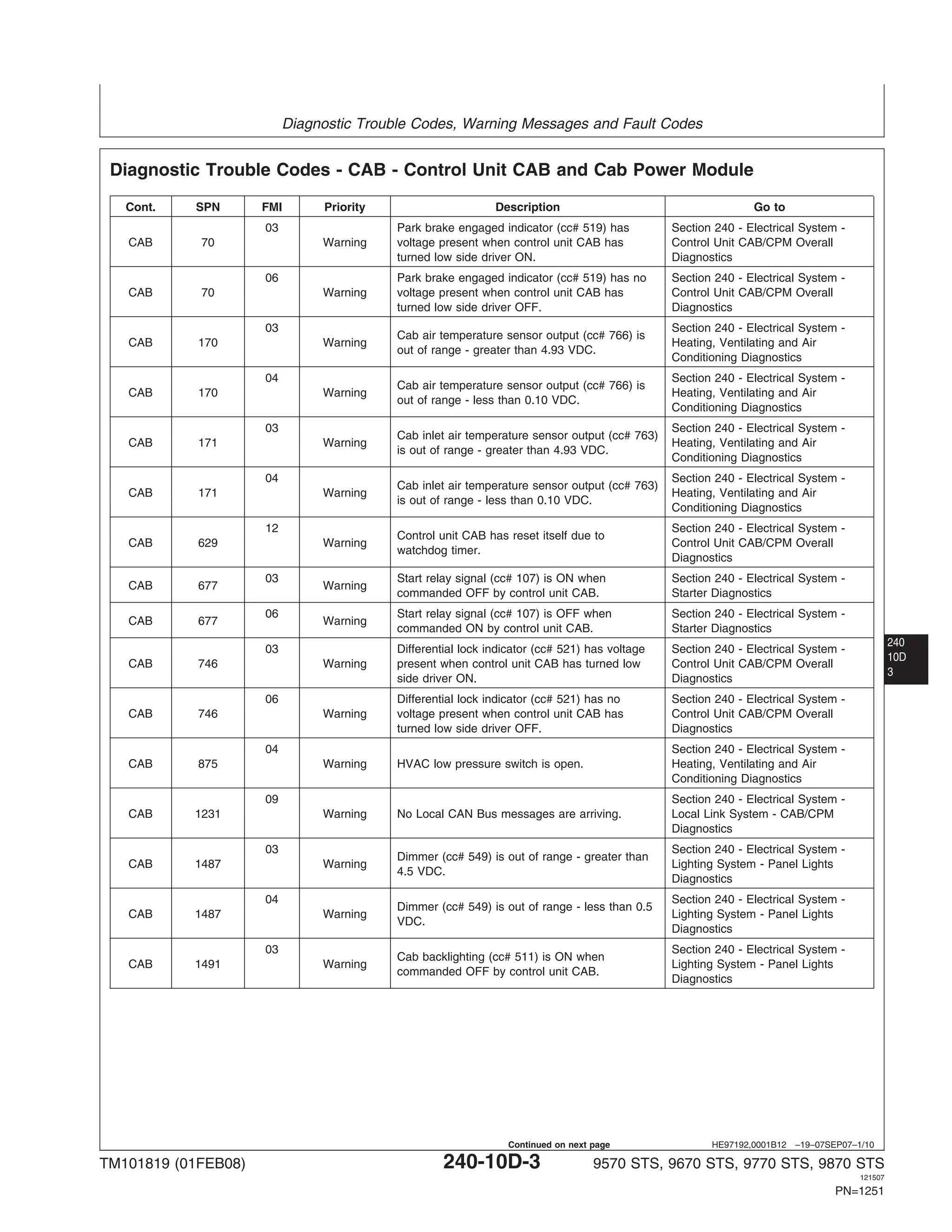 Diagnostic Trouble Codes, Warning Messages and Fault Codes

Diagnostic Trouble Codes - CAB - Control Unit CAB and Cab Power Module

| Cont. | SPN | FMI | Priority | Description | Go to |
|---|---|---|---|---|---|
| CAB | 70 | 03 | Warning | Park brake engaged indicator (cc# 519) has voltage present when control unit CAB has turned low side driver ON. | Section 240 - Electrical System - Control Unit CAB/CPM Overall Diagnostics |
| CAB | 70 | 06 | Warning | Park brake engaged indicator (cc# 519) has no voltage present when control unit CAB has turned low side driver OFF. | Section 240 - Electrical System - Control Unit CAB/CPM Overall Diagnostics |
| CAB | 170 | 03 | Warning | Cab air temperature sensor output (cc# 766) is out of range - greater than 4.93 VDC. | Section 240 - Electrical System - Heating, Ventilating and Air Conditioning Diagnostics |
| CAB | 170 | 04 | Warning | Cab air temperature sensor output (cc# 766) is out of range - less than 0.10 VDC. | Section 240 - Electrical System - Heating, Ventilating and Air Conditioning Diagnostics |
| CAB | 171 | 03 | Warning | Cab inlet air temperature sensor output (cc# 763) is out of range - greater than 4.93 VDC. | Section 240 - Electrical System - Heating, Ventilating and Air Conditioning Diagnostics |
| CAB | 171 | 04 | Warning | Cab inlet air temperature sensor output (cc# 763) is out of range - less than 0.10 VDC. | Section 240 - Electrical System - Heating, Ventilating and Air Conditioning Diagnostics |
| CAB | 629 | 12 | Warning | Control unit CAB has reset itself due to watchdog timer. | Section 240 - Electrical System - Control Unit CAB/CPM Overall Diagnostics |
| CAB | 677 | 03 | Warning | Start relay signal (cc# 107) is ON when commanded OFF by control unit CAB. | Section 240 - Electrical System - Starter Diagnostics |
| CAB | 677 | 06 | Warning | Start relay signal (cc# 107) is OFF when commanded ON by control unit CAB. | Section 240 - Electrical System - Starter Diagnostics |
| CAB | 746 | 03 | Warning | Differential lock indicator (cc# 521) has voltage present when control unit CAB has turned low side driver ON. | Section 240 - Electrical System - Control Unit CAB/CPM Overall Diagnostics |
| CAB | 746 | 06 | Warning | Differential lock indicator (cc# 521) has no voltage present when control unit CAB has turned low side driver OFF. | Section 240 - Electrical System - Control Unit CAB/CPM Overall Diagnostics |
| CAB | 875 | 04 | Warning | HVAC low pressure switch is open. | Section 240 - Electrical System - Heating, Ventilating and Air Conditioning Diagnostics |
| CAB | 1231 | 09 | Warning | No Local CAN Bus messages are arriving. | Section 240 - Electrical System - Local Link System - CAB/CPM Diagnostics |
| CAB | 1487 | 03 | Warning | Dimmer (cc# 549) is out of range - greater than 4.5 VDC. | Section 240 - Electrical System - Lighting System - Panel Lights Diagnostics |
| CAB | 1487 | 04 | Warning | Dimmer (cc# 549) is out of range - less than 0.5 VDC. | Section 240 - Electrical System - Lighting System - Panel Lights Diagnostics |
| CAB | 1491 | 03 | Warning | Cab backlighting (cc# 511) is ON when commanded OFF by control unit CAB. | Section 240 - Electrical System - Lighting System - Panel Lights Diagnostics |

240
10D
3

Continued on next page HE97192,0001B12 –19–07SEP07–1/10

TM101819 (01FEB08) 240-10D-3 9570 STS, 9670 STS, 9770 STS, 9870 STS
121507
PN=1251